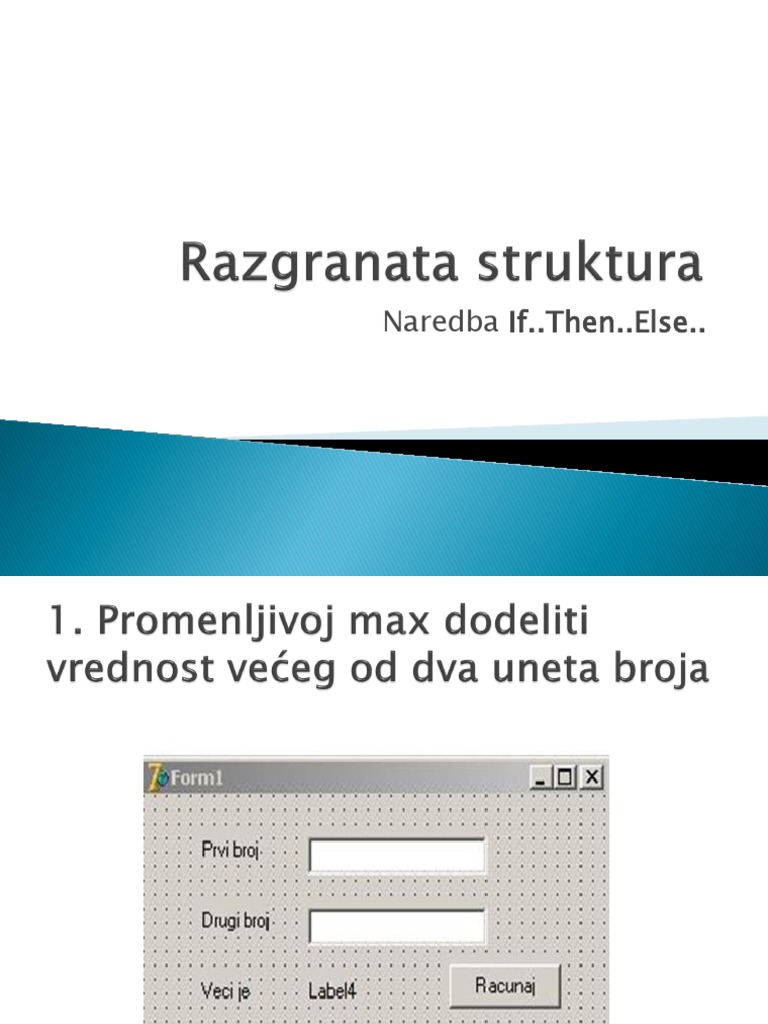 Razgranata struktura

Naredba If..Then..Else..

1. Promenljivoj max dodeliti vrednost većeg od dva uneta broja

Form1

Prvi broj

Drugi broj

Veci je

Label4

Racunaj